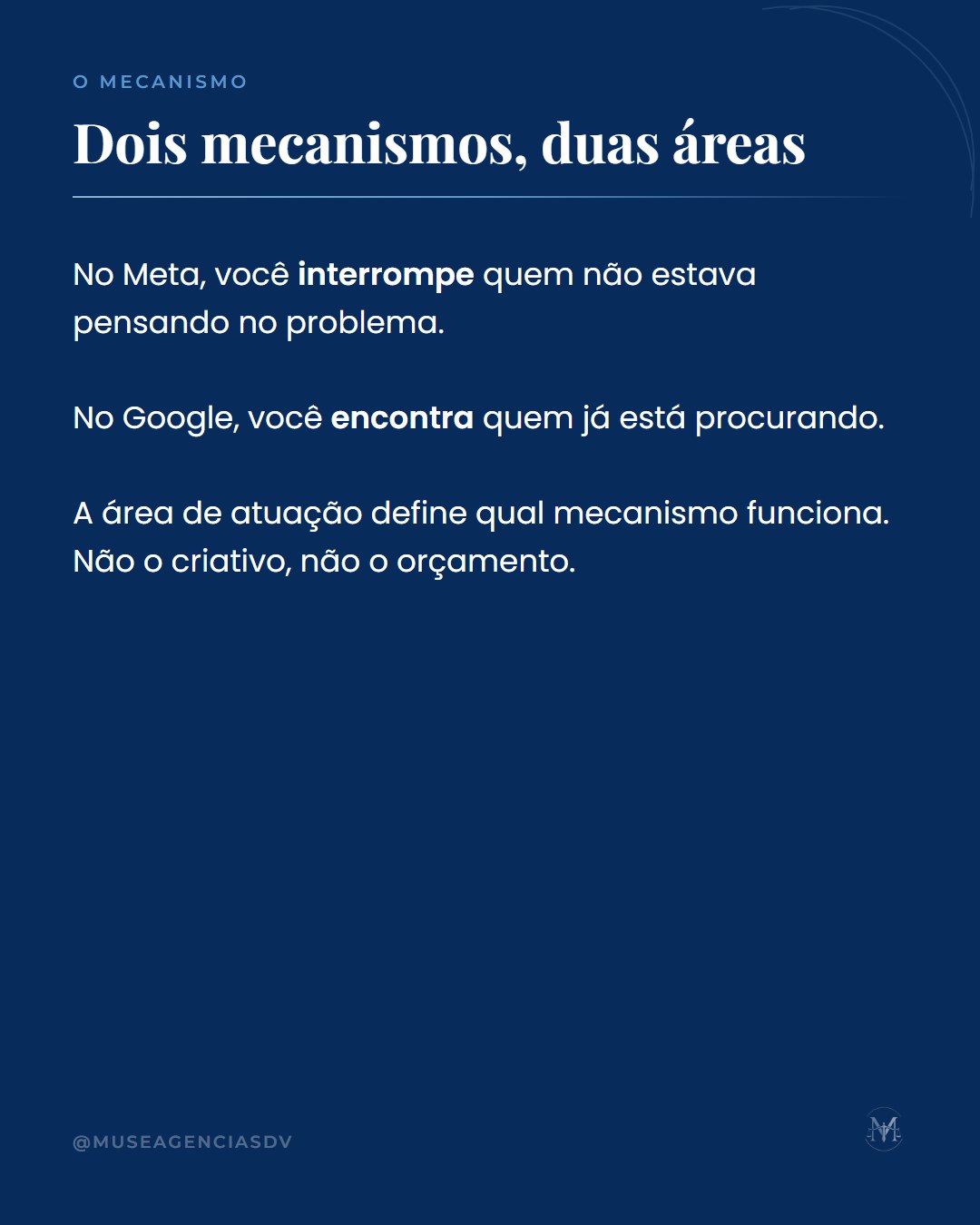 O MECANISMO

Dois mecanismos, duas áreas

No Meta, você interrompe quem não estava pensando no problema.

No Google, você encontra quem já está procurando.

A área de atuação define qual mecanismo funciona. Não o criativo, não o orçamento.

@MUSEAGENCIASDV